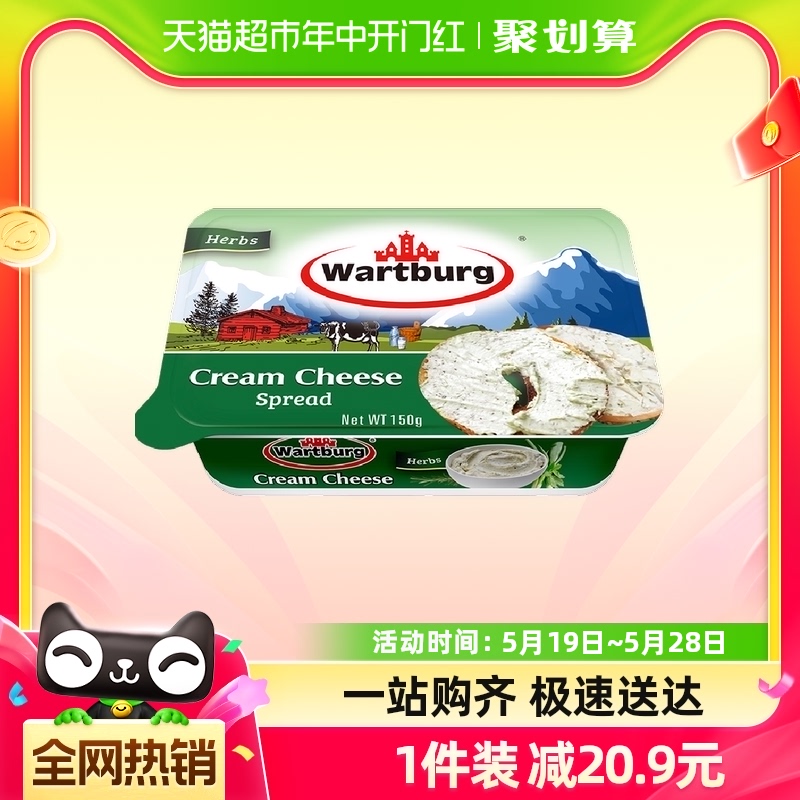 天猫超市年中开门红 | 聚划算

Herbs

Wartburg

Cream Cheese
Spread

Net WT 150g

Wartburg
Cream Cheese
Herbs

活动时间：5月19日~5月28日

一站购齐 极速送达

全网热销

1件装 减20.9元